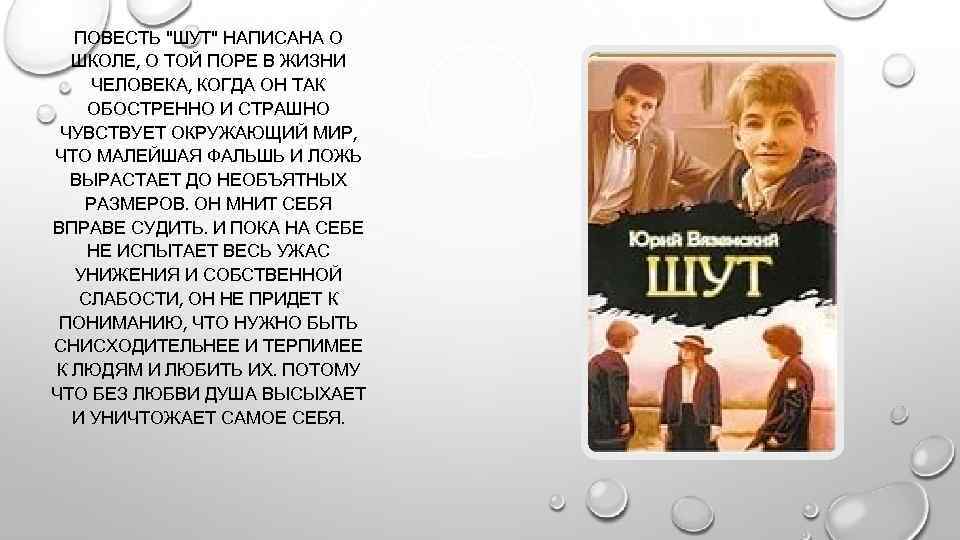 ПОВЕСТЬ "ШУТ" НАПИСАНА О ШКОЛЕ, О ТОЙ ПОРЕ В ЖИЗНИ ЧЕЛОВЕКА, КОГДА ОН ТАК ОБОСТРЕННО И СТРАШНО ЧУВСТВУЕТ ОКРУЖАЮЩИЙ МИР, ЧТО МАЛЕЙШАЯ ФАЛЬШЬ И ЛОЖЬ ВЫРАСТАЕТ ДО НЕОБЪЯТНЫХ РАЗМЕРОВ. ОН МНИТ СЕБЯ ВПРАВЕ СУДИТЬ. И ПОКА НА СЕБЕ НЕ ИСПЫТАЕТ ВЕСЬ УЖАС УНИЖЕНИЯ И СОБСТВЕННОЙ СЛАБОСТИ, ОН НЕ ПРИДЕТ К ПОНИМАНИЮ, ЧТО НУЖНО БЫТЬ СНИСХОДИТЕЛЬНЕЕ И ТЕРПИМЕЕ К ЛЮДЯМ И ЛЮБИТЬ ИХ. ПОТОМУ ЧТО БЕЗ ЛЮБВИ ДУША ВЫСЫХАЕТ И УНИЧТОЖАЕТ САМОЕ СЕБЯ.

Юрий Вяземский
ШУТ